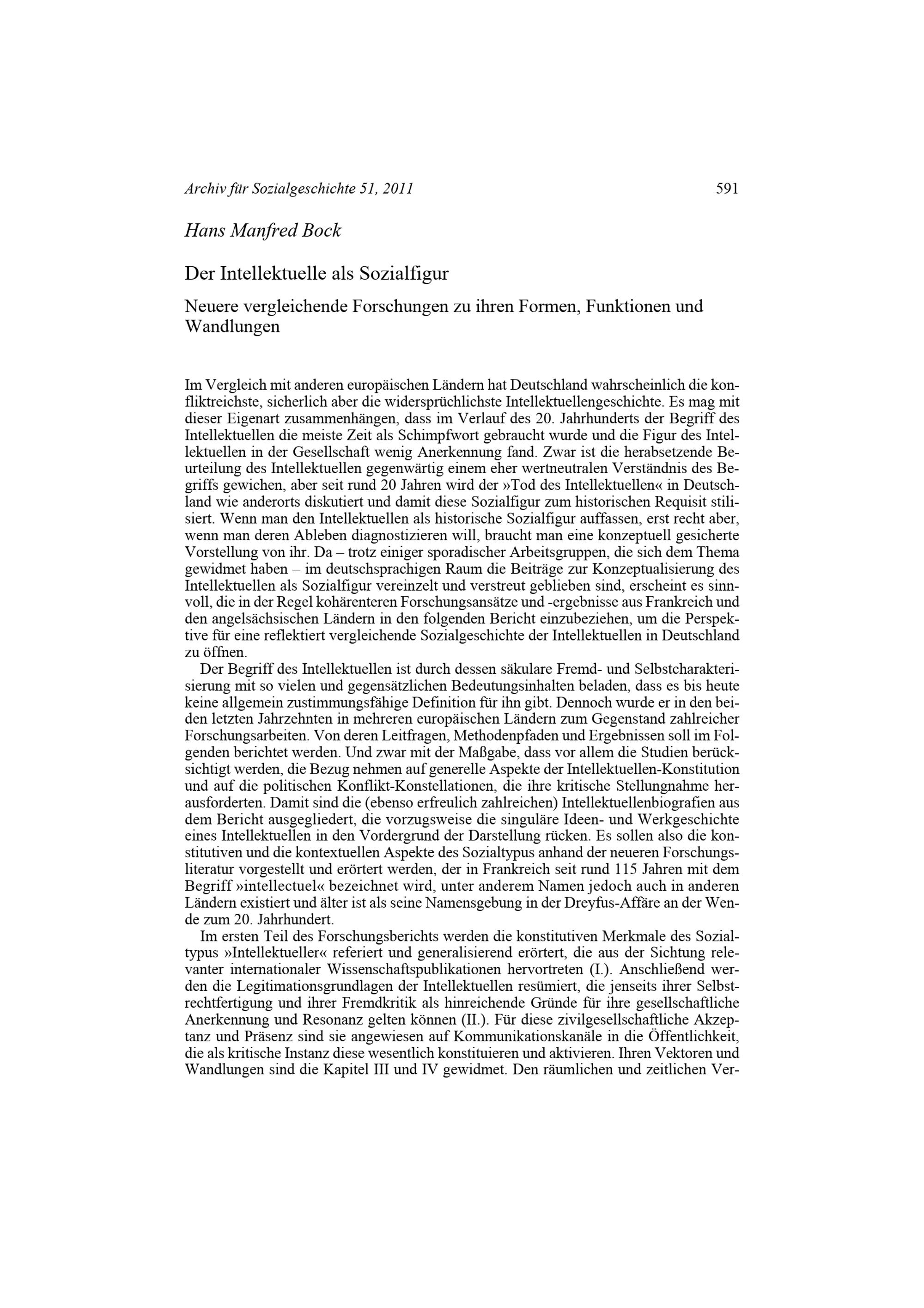 Archiv für Sozialgeschichte 51, 2011 591

Hans Manfred Bock

Der Intellektuelle als Sozialfigur

Neuere vergleichende Forschungen zu ihren Formen, Funktionen und Wandlungen

Im Vergleich mit anderen europäischen Ländern hat Deutschland wahrscheinlich die konfliktreichste, sicherlich aber die widersprüchlichste Intellektuellengeschichte. Es mag mit dieser Eigenart zusammenhängen, dass im Verlauf des 20. Jahrhunderts der Begriff des Intellektuellen die meiste Zeit als Schimpfwort gebraucht wurde und die Figur des Intellektuellen in der Gesellschaft wenig Anerkennung fand. Zwar ist die herabsetzende Beurteilung des Intellektuellen gegenwärtig einem eher wertneutralen Verständnis des Begriffs gewichen, aber seit rund 20 Jahren wird der »Tod des Intellektuellen« in Deutschland wie anderorts diskutiert und damit diese Sozialfigur zum historischen Requisit stilisiert. Wenn man den Intellektuellen als historische Sozialfigur auffassen, erst recht aber, wenn man deren Ableben diagnostizieren will, braucht man eine konzeptuell gesicherte Vorstellung von ihr. Da – trotz einiger sporadischer Arbeitsgruppen, die sich dem Thema gewidmet haben – im deutschsprachigen Raum die Beiträge zur Konzeptualisierung des Intellektuellen als Sozialfigur vereinzelt und verstreut geblieben sind, erscheint es sinnvoll, die in der Regel kohärenteren Forschungsansätze und -ergebnisse aus Frankreich und den angelsächsischen Ländern in den folgenden Bericht einzubeziehen, um die Perspektive für eine reflektiert vergleichende Sozialgeschichte der Intellektuellen in Deutschland zu öffnen.

Der Begriff des Intellektuellen ist durch dessen säkulare Fremd- und Selbstcharakterisierung mit so vielen und gegensätzlichen Bedeutungsinhalten beladen, dass es bis heute keine allgemein zustimmungsfähige Definition für ihn gibt. Dennoch wurde er in den beiden letzten Jahrzehnten in mehreren europäischen Ländern zum Gegenstand zahlreicher Forschungsarbeiten. Von deren Leitfragen, Methodenpfaden und Ergebnissen soll im Folgenden berichtet werden. Und zwar mit der Maßgabe, dass vor allem die Studien berücksichtigt werden, die Bezug nehmen auf generelle Aspekte der Intellektuellen-Konstitution und auf die politischen Konflikt-Konstellationen, die ihre kritische Stellungnahme herausforderten. Damit sind die (ebenso erfreulich zahlreichen) Intellektuellenbiografien aus dem Bericht ausgegliedert, die vorzugsweise die singuläre Ideen- und Werkgeschichte eines Intellektuellen in den Vordergrund der Darstellung rücken. Es sollen also die konstitutiven und die kontextuellen Aspekte des Sozialtypus anhand der neueren Forschungsliteratur vorgestellt und erörtert werden, der in Frankreich seit rund 115 Jahren mit dem Begriff »intellectuel« bezeichnet wird, unter anderem Namen jedoch auch in anderen Ländern existiert und älter ist als seine Namensgebung in der Dreyfus-Affäre an der Wende zum 20. Jahrhundert.

Im ersten Teil des Forschungsberichts werden die konstitutiven Merkmale des Sozialtypus »Intellektueller« referiert und generalisierend erörtert, die aus der Sichtung relevanter internationaler Wissenschaftspublikationen hervortreten (I.). Anschließend werden die Legitimationsgrundlagen der Intellektuellen resümiert, die jenseits ihrer Selbstrechtfertigung und ihrer Fremdkritik als hinreichende Gründe für ihre gesellschaftliche Anerkennung und Resonanz gelten können (II.). Für diese zivilgesellschaftliche Akzeptanz und Präsenz sind sie angewiesen auf Kommunikationskanäle in die Öffentlichkeit, die als kritische Instanz diese wesentlich konstituieren und aktivieren. Ihren Vektoren und Wandlungen sind die Kapitel III und IV gewidmet. Den räumlichen und zeitlichen Ver-